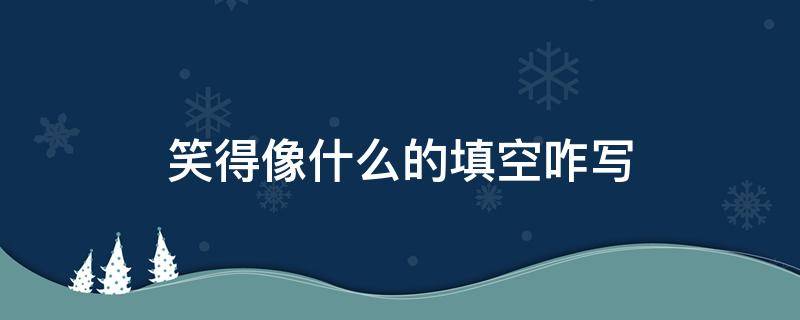 笑得像什么的填空咋写